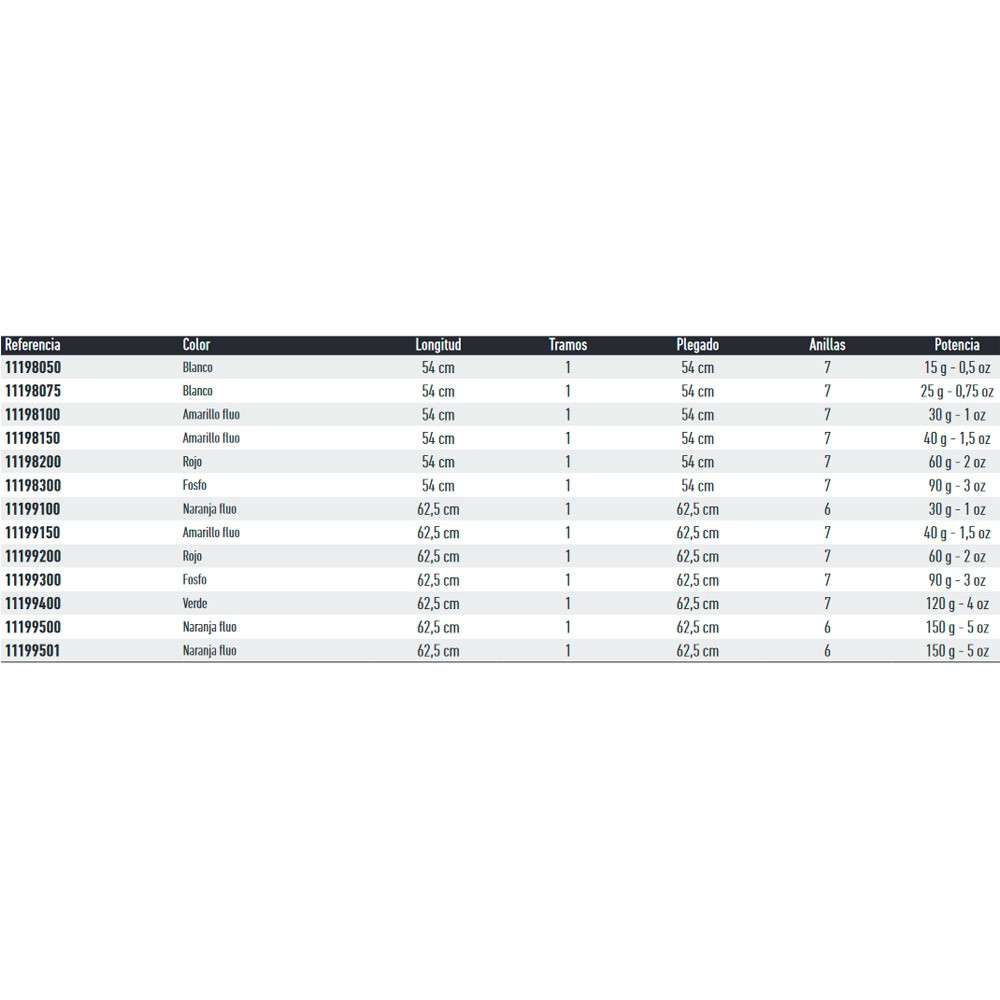 | Referencia | Color | Longitud | Tramos | Plegado | Anillas | Potencia |
|---|---|---|---|---|---|---|
| 11198050 | Blanco | 54 cm | 1 | 54 cm | 7 | 15 g - 0,5 oz |
| 11198075 | Blanco | 54 cm | 1 | 54 cm | 7 | 25 g - 0,75 oz |
| 11198100 | Amarillo fluo | 54 cm | 1 | 54 cm | 7 | 30 g - 1 oz |
| 11198150 | Amarillo fluo | 54 cm | 1 | 54 cm | 7 | 40 g - 1,5 oz |
| 11198200 | Rojo | 54 cm | 1 | 54 cm | 7 | 60 g - 2 oz |
| 11198300 | Fosfo | 54 cm | 1 | 54 cm | 7 | 90 g - 3 oz |
| 11199100 | Naranja fluo | 62,5 cm | 1 | 62,5 cm | 6 | 30 g - 1 oz |
| 11199150 | Amarillo fluo | 62,5 cm | 1 | 62,5 cm | 7 | 40 g - 1,5 oz |
| 11199200 | Rojo | 62,5 cm | 1 | 62,5 cm | 7 | 60 g - 2 oz |
| 11199300 | Fosfo | 62,5 cm | 1 | 62,5 cm | 7 | 90 g - 3 oz |
| 11199400 | Verde | 62,5 cm | 1 | 62,5 cm | 7 | 120 g - 4 oz |
| 11199500 | Naranja fluo | 62,5 cm | 1 | 62,5 cm | 6 | 150 g - 5 oz |
| 11199501 | Naranja fluo | 62,5 cm | 1 | 62,5 cm | 6 | 150 g - 5 oz |